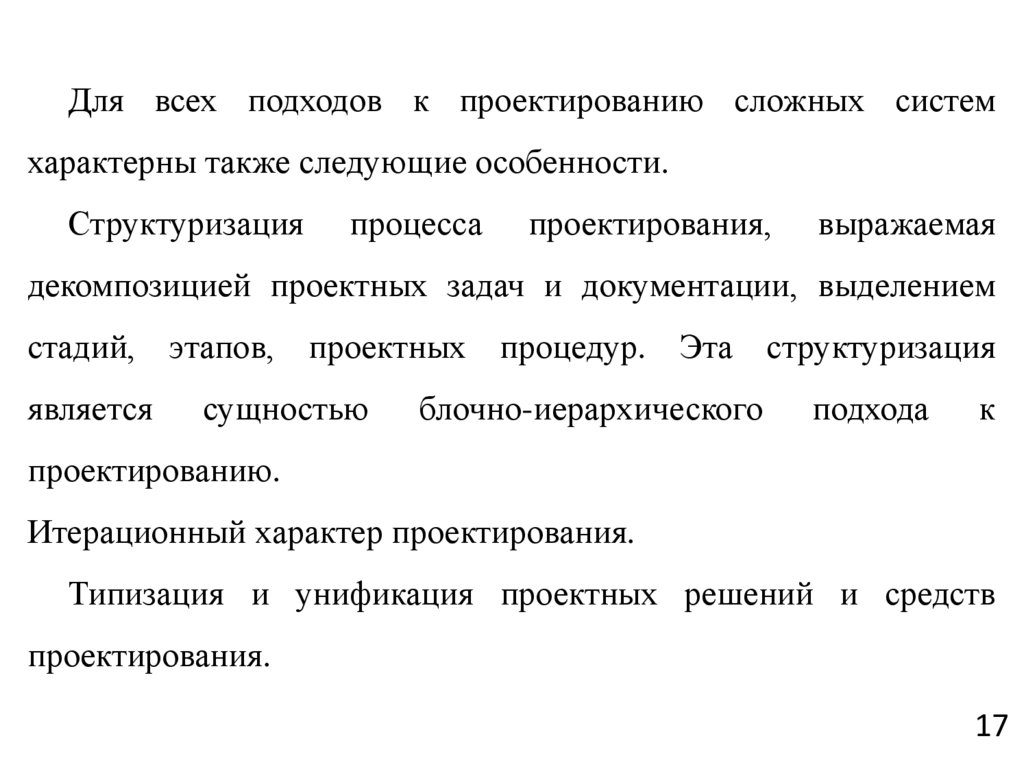 Для всех подходов к проектированию сложных систем характерны также следующие особенности.

Структуризация процесса проектирования, выражаемая декомпозицией проектных задач и документации, выделением стадий, этапов, проектных процедур. Эта структуризация является сущностью блочно-иерархического подхода к проектированию.

Итерационный характер проектирования.

Типизация и унификация проектных решений и средств проектирования.

17